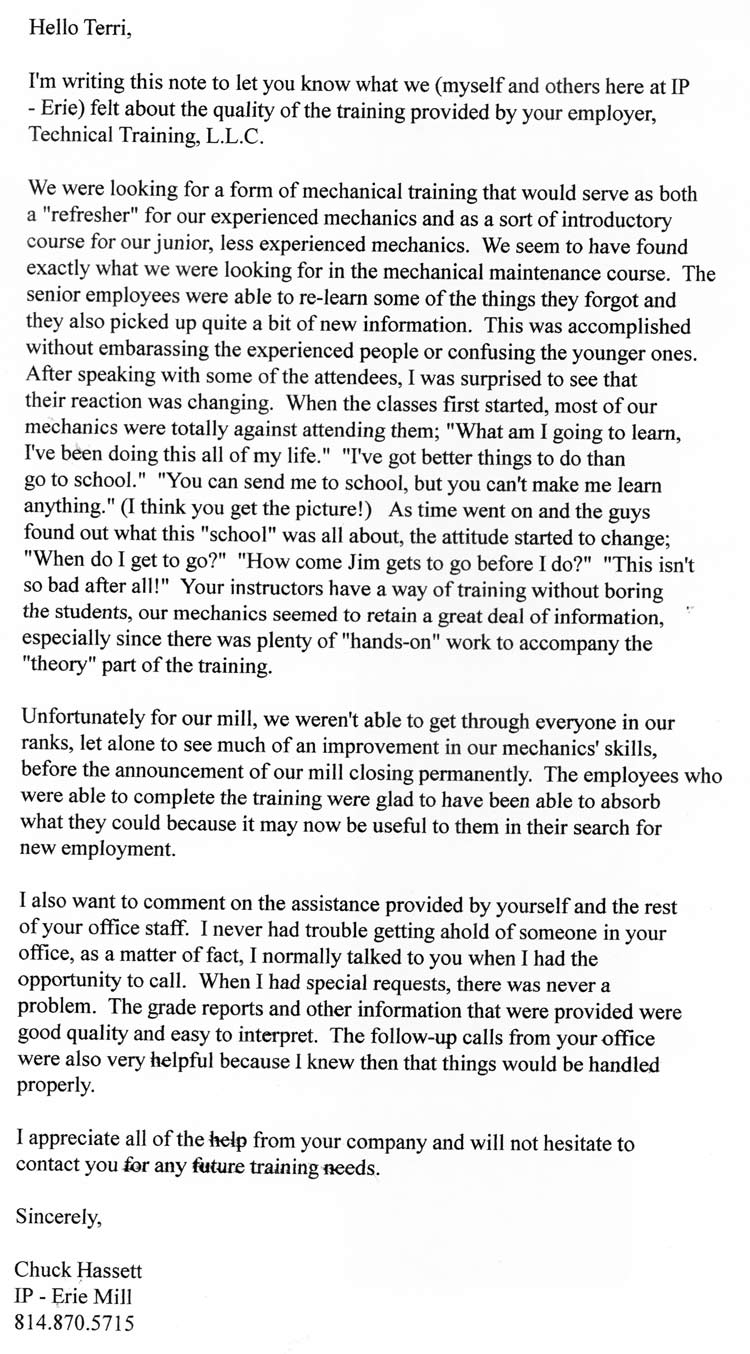 Hello Terri,

I'm writing this note to let you know what we (myself and others here at IP - Erie) felt about the quality of the training provided by your employer, Technical Training, L.L.C.

We were looking for a form of mechanical training that would serve as both a "refresher" for our experienced mechanics and as a sort of introductory course for our junior, less experienced mechanics. We seem to have found exactly what we were looking for in the mechanical maintenance course. The senior employees were able to re-learn some of the things they forgot and they also picked up quite a bit of new information. This was accomplished without embarassing the experienced people or confusing the younger ones. After speaking with some of the attendees, I was surprised to see that their reaction was changing. When the classes first started, most of our mechanics were totally against attending them; "What am I going to learn, I've been doing this all of my life." "I've got better things to do than go to school." "You can send me to school, but you can't make me learn anything." (I think you get the picture!) As time went on and the guys found out what this "school" was all about, the attitude started to change; "When do I get to go?" "How come Jim gets to go before I do?" "This isn't so bad after all!" Your instructors have a way of training without boring the students, our mechanics seemed to retain a great deal of information, especially since there was plenty of "hands-on" work to accompany the "theory" part of the training.

Unfortunately for our mill, we weren't able to get through everyone in our ranks, let alone to see much of an improvement in our mechanics' skills, before the announcement of our mill closing permanently. The employees who were able to complete the training were glad to have been able to absorb what they could because it may now be useful to them in their search for new employment.

I also want to comment on the assistance provided by yourself and the rest of your office staff. I never had trouble getting ahold of someone in your office, as a matter of fact, I normally talked to you when I had the opportunity to call. When I had special requests, there was never a problem. The grade reports and other information that were provided were good quality and easy to interpret. The follow-up calls from your office were also very helpful because I knew then that things would be handled properly.

I appreciate all of the help from your company and will not hesitate to contact you for any future training needs.

Sincerely,

Chuck Hassett
IP - Erie Mill
814.870.5715